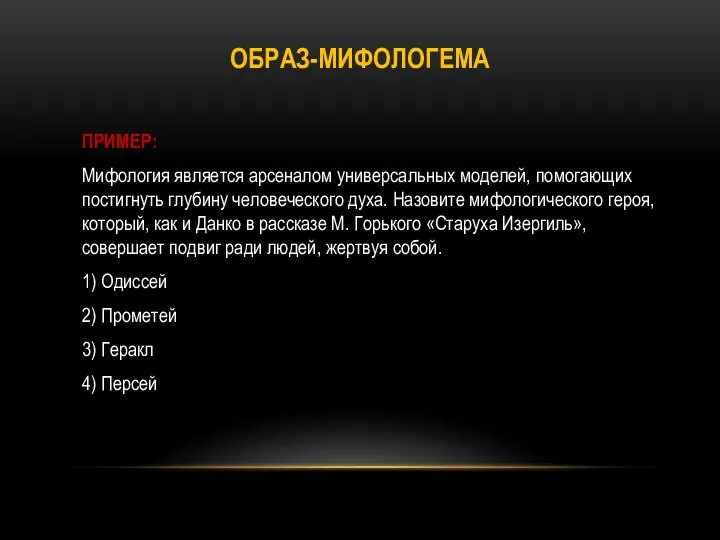 ОБРАЗ-МИФОЛОГЕМА

ПРИМЕР:

Мифология является арсеналом универсальных моделей, помогающих постигнуть глубину человеческого духа. Назовите мифологического героя, который, как и Данко в рассказе М. Горького «Старуха Изергиль», совершает подвиг ради людей, жертвуя собой.

1) Одиссей

2) Прометей

3) Геракл

4) Персей